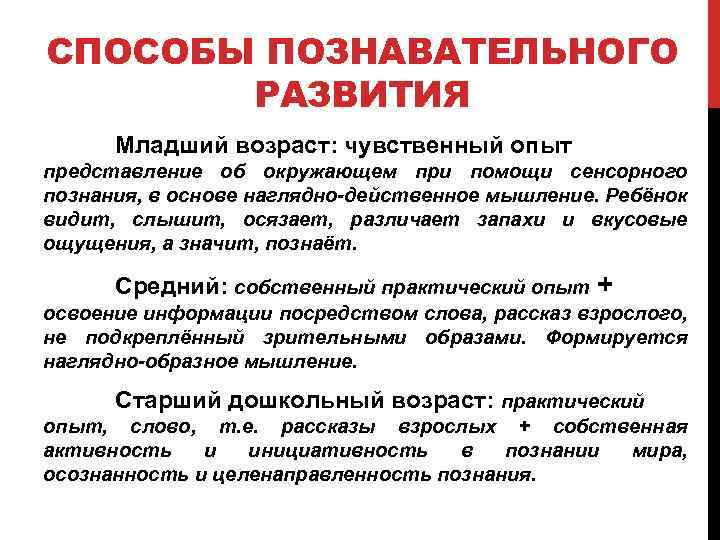 СПОСОБЫ ПОЗНАВАТЕЛЬНОГО РАЗВИТИЯ

Младший возраст: чувственный опыт представление об окружающем при помощи сенсорного познания, в основе наглядно-действенное мышление. Ребёнок видит, слышит, осязает, различает запахи и вкусовые ощущения, а значит, познаёт.

Средний: собственный практический опыт + освоение информации посредством слова, рассказ взрослого, не подкреплённый зрительными образами. Формируется наглядно-образное мышление.

Старший дошкольный возраст: практический опыт, слово, т.е. рассказы взрослых + собственная активность и инициативность в познании мира, осознанность и целенаправленность познания.